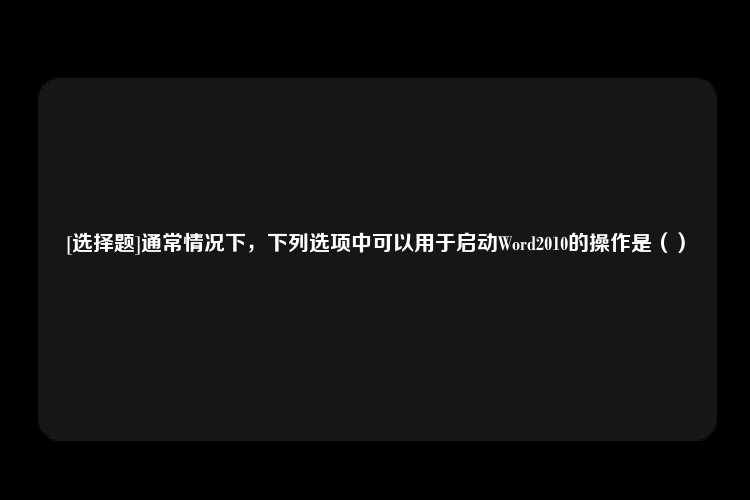 [选择题]通常情况下，下列选项中可以用于启动Word2010的操作是（ ）